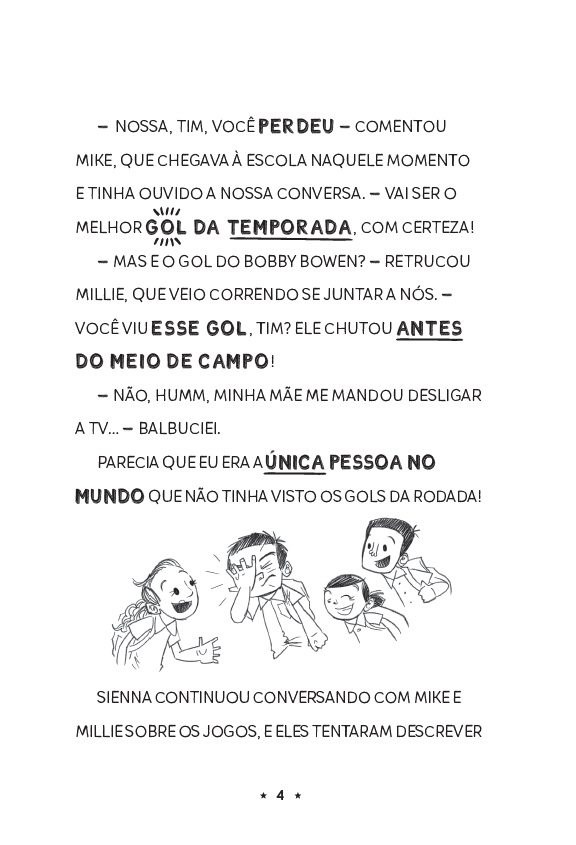 – NOSSA, TIM, VOCÊ PERDEU – COMENTOU MIKE, QUE CHEGAVA À ESCOLA NAQUELE MOMENTO E TINHA OUVIDO A NOSSA CONVERSA. – VAI SER O MELHOR GOL DA TEMPORADA, COM CERTEZA!

– MAS E O GOL DO BOBBY BOWEN? – RETRUCOU MILLIE, QUE VEIO CORRENDO SE JUNTAR A NÓS. – VOCÊ VIU ESSE GOL, TIM? ELE CHUTOU ANTES DO MEIO DE CAMPO!

– NÃO, HUMM, MINHA MÃE ME MANDOU DESLIGAR A TV... – BALBUCIEI.

PARECIA QUE EU ERA A ÚNICA PESSOA NO MUNDO QUE NÃO TINHA VISTO OS GOLS DA RODADA!

SIENNA CONTINUOU CONVERSANDO COM MIKE E MILLIE SOBRE OS JOGOS, E ELES TENTARAM DESCREVER

★ 4 ★